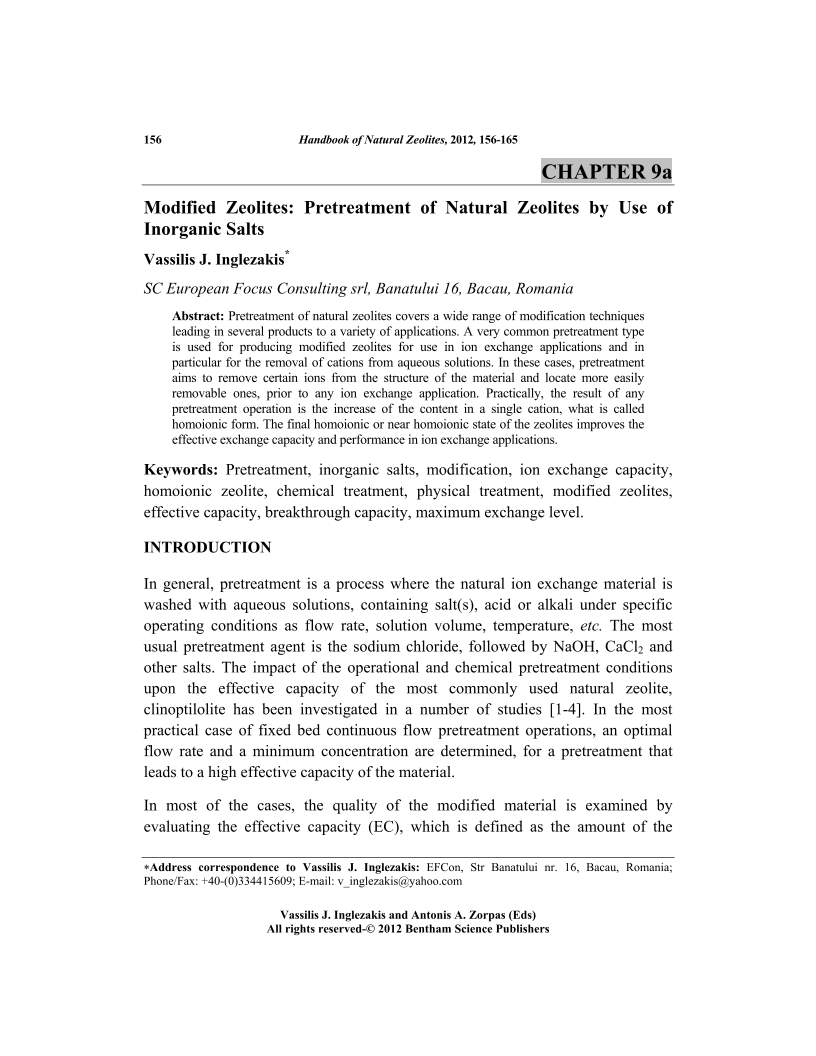 156 Handbook of Natural Zeolites, 2012, 156-165

CHAPTER 9a

Modified Zeolites: Pretreatment of Natural Zeolites by Use of Inorganic Salts

Vassilis J. Inglezakis*

SC European Focus Consulting srl, Banatului 16, Bacau, Romania

Abstract: Pretreatment of natural zeolites covers a wide range of modification techniques leading in several products to a variety of applications. A very common pretreatment type is used for producing modified zeolites for use in ion exchange applications and in particular for the removal of cations from aqueous solutions. In these cases, pretreatment aims to remove certain ions from the structure of the material and locate more easily removable ones, prior to any ion exchange application. Practically, the result of any pretreatment operation is the increase of the content in a single cation, what is called homoionic form. The final homoionic or near homoionic state of the zeolites improves the effective exchange capacity and performance in ion exchange applications.

Keywords: Pretreatment, inorganic salts, modification, ion exchange capacity, homoionic zeolite, chemical treatment, physical treatment, modified zeolites, effective capacity, breakthrough capacity, maximum exchange level.

INTRODUCTION

In general, pretreatment is a process where the natural ion exchange material is washed with aqueous solutions, containing salt(s), acid or alkali under specific operating conditions as flow rate, solution volume, temperature, etc. The most usual pretreatment agent is the sodium chloride, followed by NaOH, $CaCl_2$ and other salts. The impact of the operational and chemical pretreatment conditions upon the effective capacity of the most commonly used natural zeolite, clinoptilolite has been investigated in a number of studies [1-4]. In the most practical case of fixed bed continuous flow pretreatment operations, an optimal flow rate and a minimum concentration are determined, for a pretreatment that leads to a high effective capacity of the material.

In most of the cases, the quality of the modified material is examined by evaluating the effective capacity (EC), which is defined as the amount of the

*Address correspondence to Vassilis J. Inglezakis: EFCon, Str Banatului nr. 16, Bacau, Romania; Phone/Fax: +40-(0)334415609; E-mail: v_inglezakis@yahoo.com

Vassilis J. Inglezakis and Antonis A. Zorpas (Eds)
All rights reserved-© 2012 Bentham Science Publishers